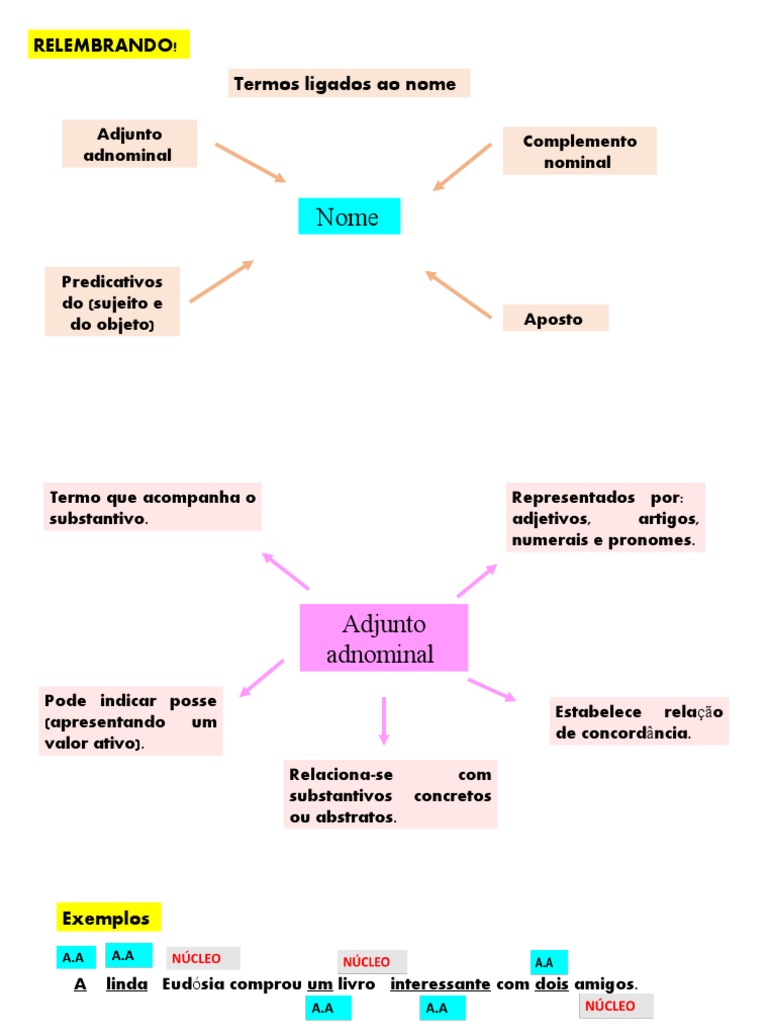 RELEMBRANDO!

Termos ligados ao nome

Adjunto adnominal

Complemento nominal

Nome

Predicativos do (sujeito e do objeto)

Aposto

Termo que acompanha o substantivo.

Representados por: adjetivos, artigos, numerais e pronomes.

Adjunto adnominal

Pode indicar posse (apresentando um valor ativo).

Estabelece relação de concordância.

Relaciona-se com substantivos concretos ou abstratos.

Exemplos

A.A A.A NÚCLEO NÚCLEO A.A

A linda Eudósia comprou um livro interessante com dois amigos.

A.A A.A NÚCLEO